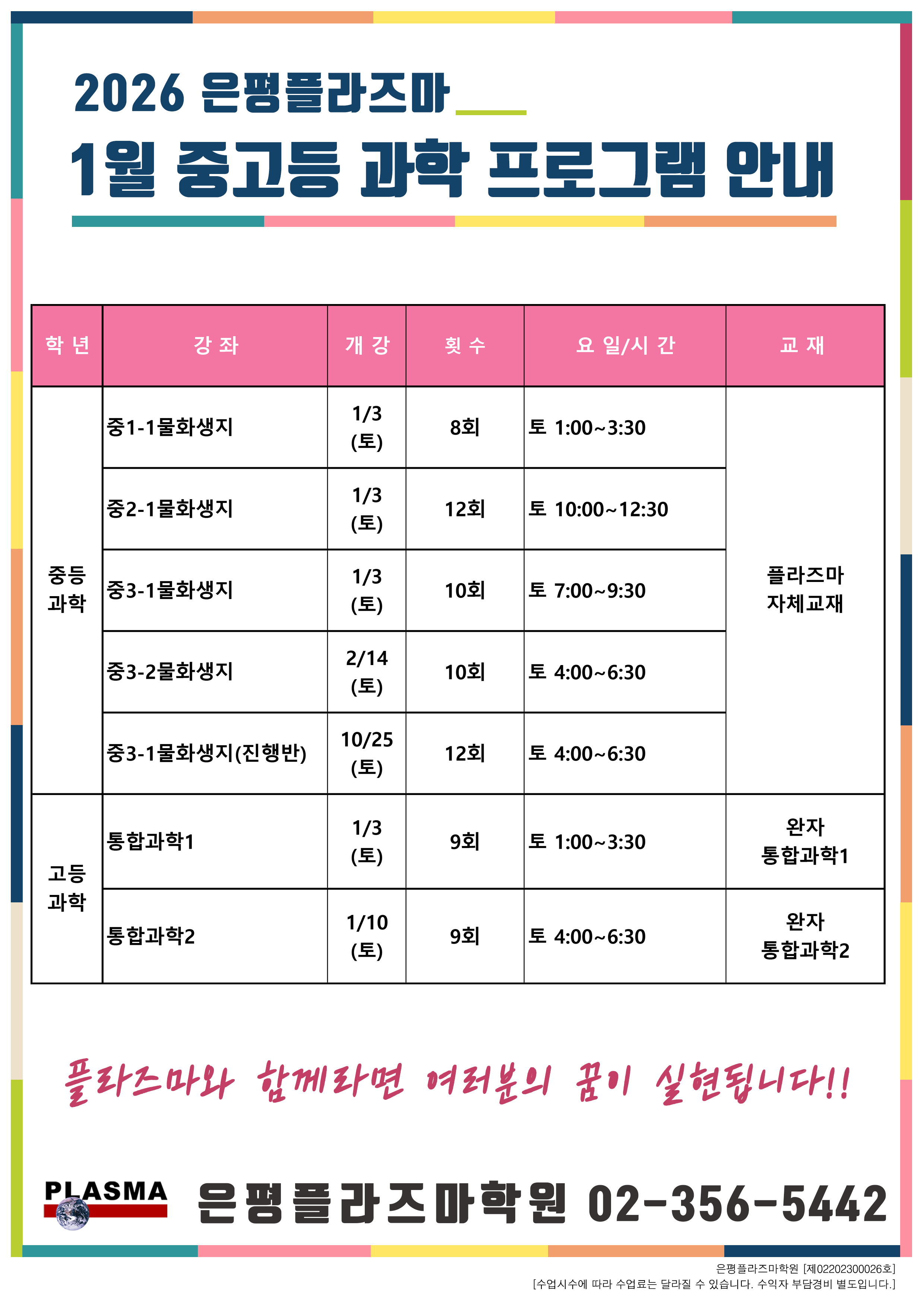 2026 은평플라즈마

1월 중고등 과학 프로그램 안내

| 학 년 | 강 좌 | 개 강 | 횟 수 | 요 일/시 간 | 교 재 |
|---|---|---|---|---|---|
| 중등 과학 | 중1-1물화생지 | 1/3 (토) | 8회 | 토 1:00~3:30 | 플라즈마 자체교재 |
| | 중2-1물화생지 | 1/3 (토) | 12회 | 토 10:00~12:30 | |
| | 중3-1물화생지 | 1/3 (토) | 10회 | 토 7:00~9:30 | |
| | 중3-2물화생지 | 2/14 (토) | 10회 | 토 4:00~6:30 | |
| | 중3-1물화생지(진행반) | 10/25 (토) | 12회 | 토 4:00~6:30 | |
| 고등 과학 | 통합과학1 | 1/3 (토) | 9회 | 토 1:00~3:30 | 완자 통합과학1 |
| | 통합과학2 | 1/10 (토) | 9회 | 토 4:00~6:30 | 완자 통합과학2 |

플라즈마와 함께라면 여러분의 꿈이 실현됩니다!!

PLASMA

은평플라즈마학원 02-356-5442

은평플라즈마학원 [제02202300026호]
[수업시수에 따라 수업료는 달라질 수 있습니다. 수익자 부담경비 별도입니다.]